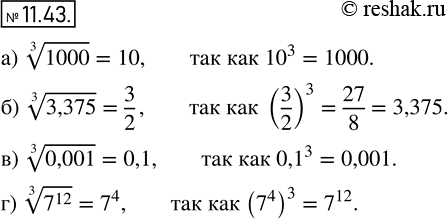 № 11.43.

© reshak.ru

а) $\sqrt[3]{1000} = 10$, так как $10^3 = 1000$.

б) $\sqrt[3]{3,375} = \frac{3}{2}$, так как $\left(\frac{3}{2}\right)^3 = \frac{27}{8} = 3,375$.

в) $\sqrt[3]{0,001} = 0,1$, так как $0,1^3 = 0,001$.

г) $\sqrt[3]{7^{12}} = 7^4$, так как $\left(7^4\right)^3 = 7^{12}$.